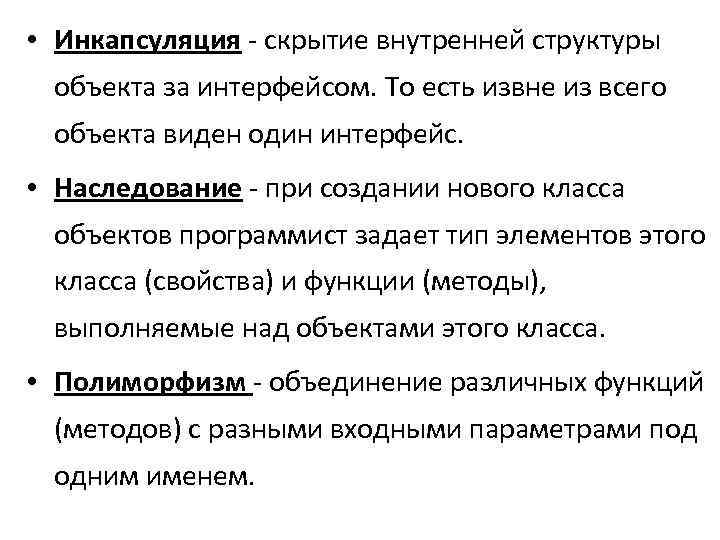 • Инкапсуляция - скрытие внутренней структуры объекта за интерфейсом. То есть извне из всего объекта виден один интерфейс.

• Наследование - при создании нового класса объектов программист задает тип элементов этого класса (свойства) и функции (методы), выполняемые над объектами этого класса.

• Полиморфизм - объединение различных функций (методов) с разными входными параметрами под одним именем.